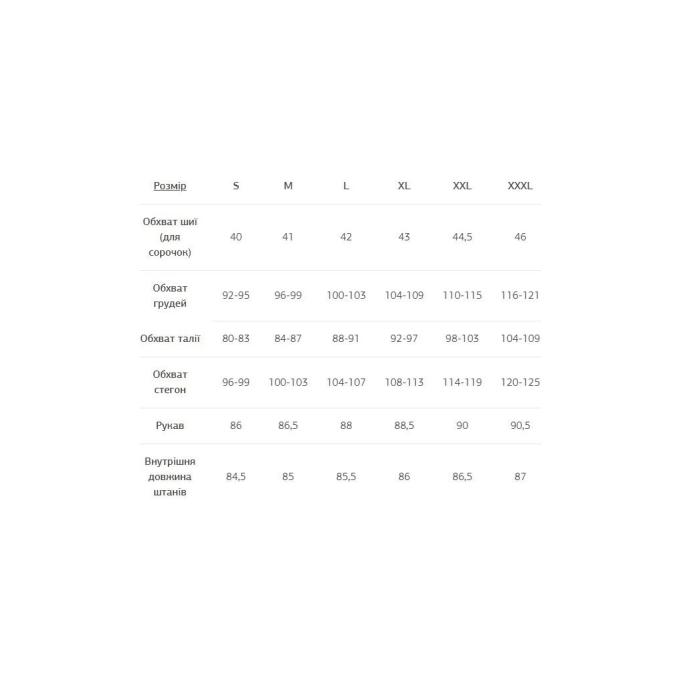 | Розмір | S | M | L | XL | XXL | XXXL |
|---|---|---|---|---|---|---|
| Обхват шиї (для сорочок) | 40 | 41 | 42 | 43 | 44,5 | 46 |
| Обхват грудей | 92-95 | 96-99 | 100-103 | 104-109 | 110-115 | 116-121 |
| Обхват талії | 80-83 | 84-87 | 88-91 | 92-97 | 98-103 | 104-109 |
| Обхват стегон | 96-99 | 100-103 | 104-107 | 108-113 | 114-119 | 120-125 |
| Рукав | 86 | 86,5 | 88 | 88,5 | 90 | 90,5 |
| Внутрішня довжина штанів | 84,5 | 85 | 85,5 | 86 | 86,5 | 87 |